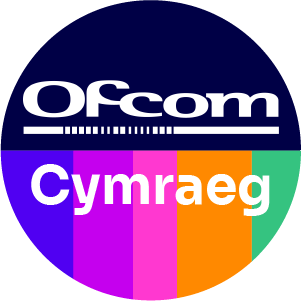 Ofcom

Cymraeg